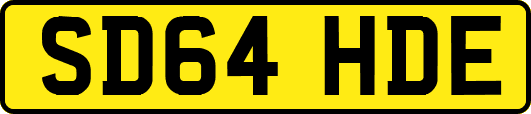 SD64 HDE